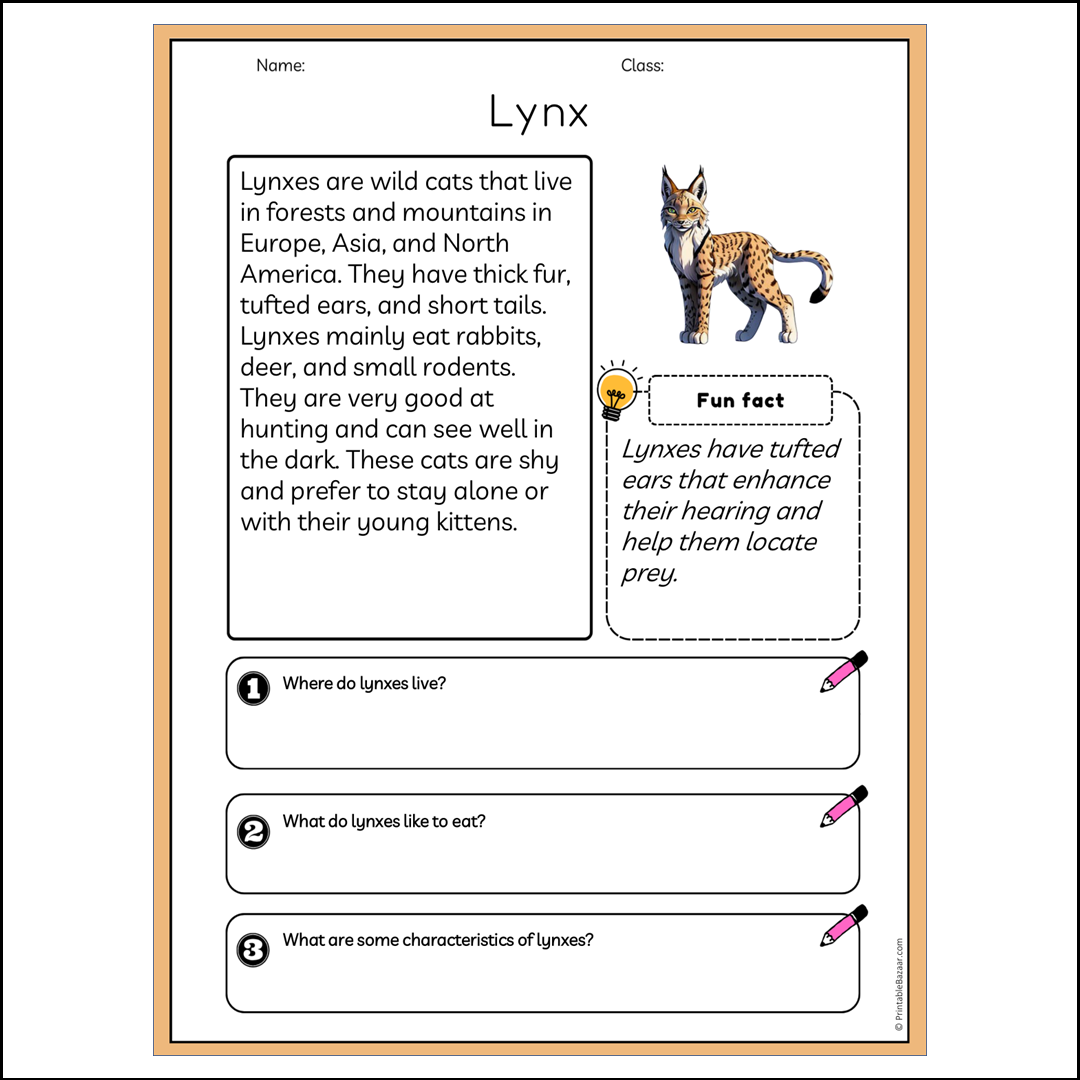 Name:

Class:

Lynx

Lynxes are wild cats that live in forests and mountains in Europe, Asia, and North America. They have thick fur, tufted ears, and short tails. Lynxes mainly eat rabbits, deer, and small rodents. They are very good at hunting and can see well in the dark. These cats are shy and prefer to stay alone or with their young kittens.

Fun fact

Lynxes have tufted ears that enhance their hearing and help them locate prey.

1 Where do lynxes live?

2 What do lynxes like to eat?

3 What are some characteristics of lynxes?

© PrintableBazaar.com